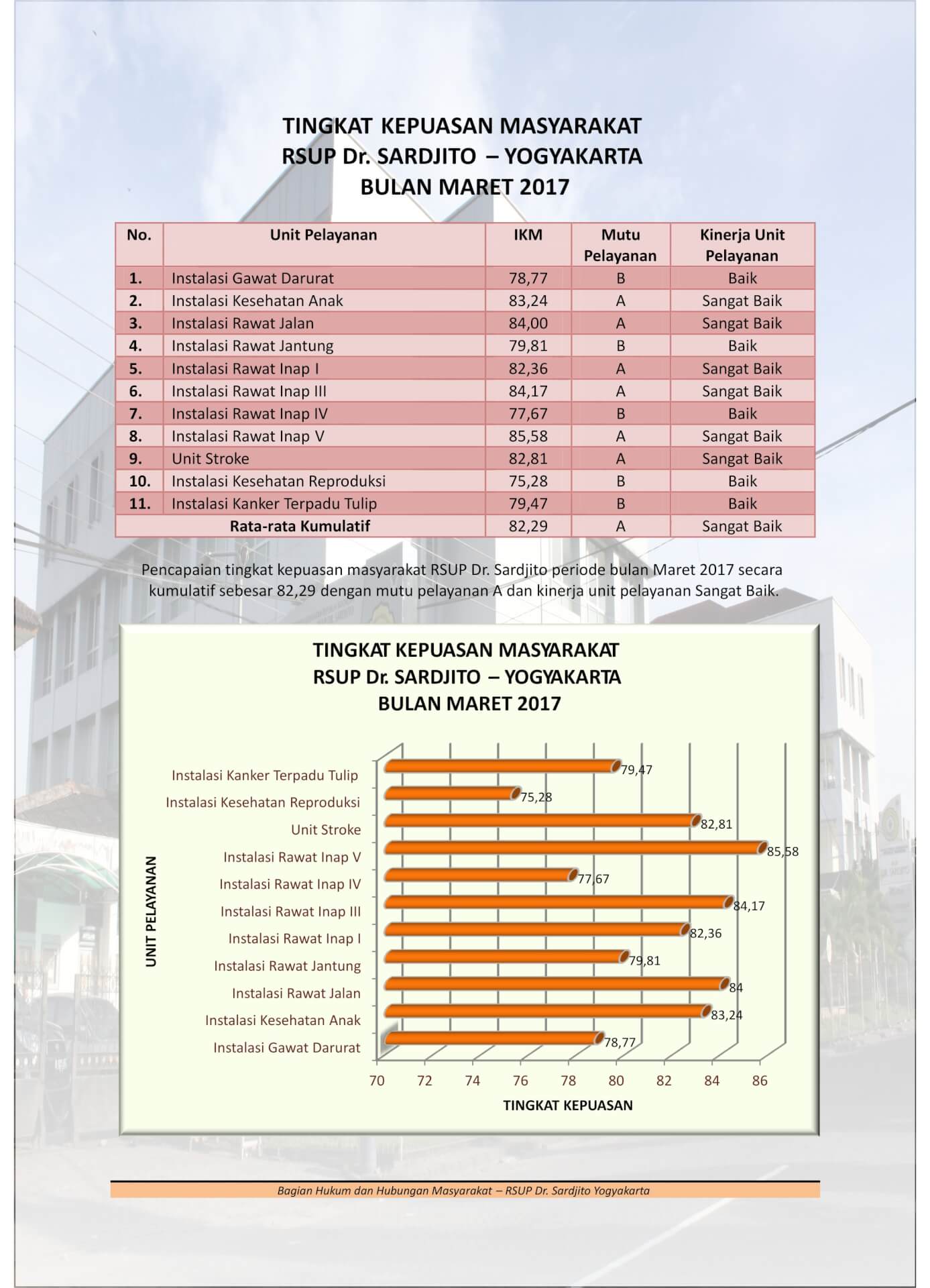 TINGKAT KEPUASAN MASYARAKAT
RSUP Dr. SARDJITO – YOGYAKARTA
BULAN MARET 2017

| No. | Unit Pelayanan | IKM | Mutu Pelayanan | Kinerja Unit Pelayanan |
|---|---|---|---|---|
| 1. | Instalasi Gawat Darurat | 78,77 | B | Baik |
| 2. | Instalasi Kesehatan Anak | 83,24 | A | Sangat Baik |
| 3. | Instalasi Rawat Jalan | 84,00 | A | Sangat Baik |
| 4. | Instalasi Rawat Jantung | 79,81 | B | Baik |
| 5. | Instalasi Rawat Inap I | 82,36 | A | Sangat Baik |
| 6. | Instalasi Rawat Inap III | 84,17 | A | Sangat Baik |
| 7. | Instalasi Rawat Inap IV | 77,67 | B | Baik |
| 8. | Instalasi Rawat Inap V | 85,58 | A | Sangat Baik |
| 9. | Unit Stroke | 82,81 | A | Sangat Baik |
| 10. | Instalasi Kesehatan Reproduksi | 75,28 | B | Baik |
| 11. | Instalasi Kanker Terpadu Tulip | 79,47 | B | Baik |
| | Rata-rata Kumulatif | 82,29 | A | Sangat Baik |

Pencapaian tingkat kepuasan masyarakat RSUP Dr. Sardjito periode bulan Maret 2017 secara kumulatif sebesar 82,29 dengan mutu pelayanan A dan kinerja unit pelayanan Sangat Baik.

TINGKAT KEPUASAN MASYARAKAT
RSUP Dr. SARDJITO – YOGYAKARTA
BULAN MARET 2017

UNIT PELAYANAN

Instalasi Kanker Terpadu Tulip 79,47
Instalasi Kesehatan Reproduksi 75,28
Unit Stroke 82,81
Instalasi Rawat Inap V 85,58
Instalasi Rawat Inap IV 77,67
Instalasi Rawat Inap III 84,17
Instalasi Rawat Inap I 82,36
Instalasi Rawat Jantung 79,81
Instalasi Rawat Jalan 84
Instalasi Kesehatan Anak 83,24
Instalasi Gawat Darurat 78,77

70 72 74 76 78 80 82 84 86

TINGKAT KEPUASAN

Bagian Hukum dan Hubungan Masyarakat – RSUP Dr. Sardjito Yogyakarta